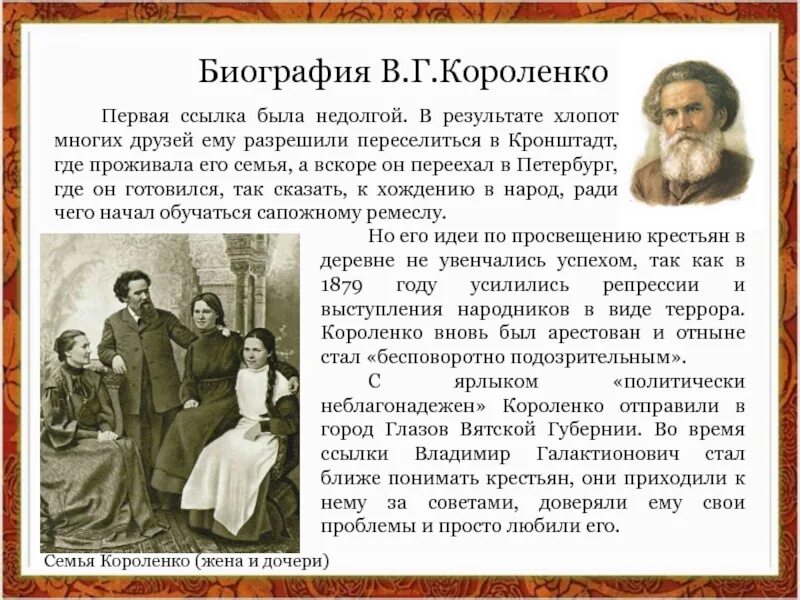 Биография В.Г.Короленко

Первая ссылка была недолгой. В результате хлопот многих друзей ему разрешили переселиться в Кронштадт, где проживала его семья, а вскоре он переехал в Петербург, где он готовился, так сказать, к хождению в народ, ради чего начал обучаться сапожному ремеслу.

Но его идеи по просвещению крестьян в деревне не увенчались успехом, так как в 1879 году усилились репрессии и выступления народников в виде террора. Короленко вновь был арестован и отныне стал «бесповоротно подозрительным».

С ярлыком «политически неблагонадежен» Короленко отправили в город Глазов Вятской Губернии. Во время ссылки Владимир Галактионович стал ближе понимать крестьян, они приходили к нему за советами, доверяли ему свои проблемы и просто любили его.

Семья Короленко (жена и дочери)